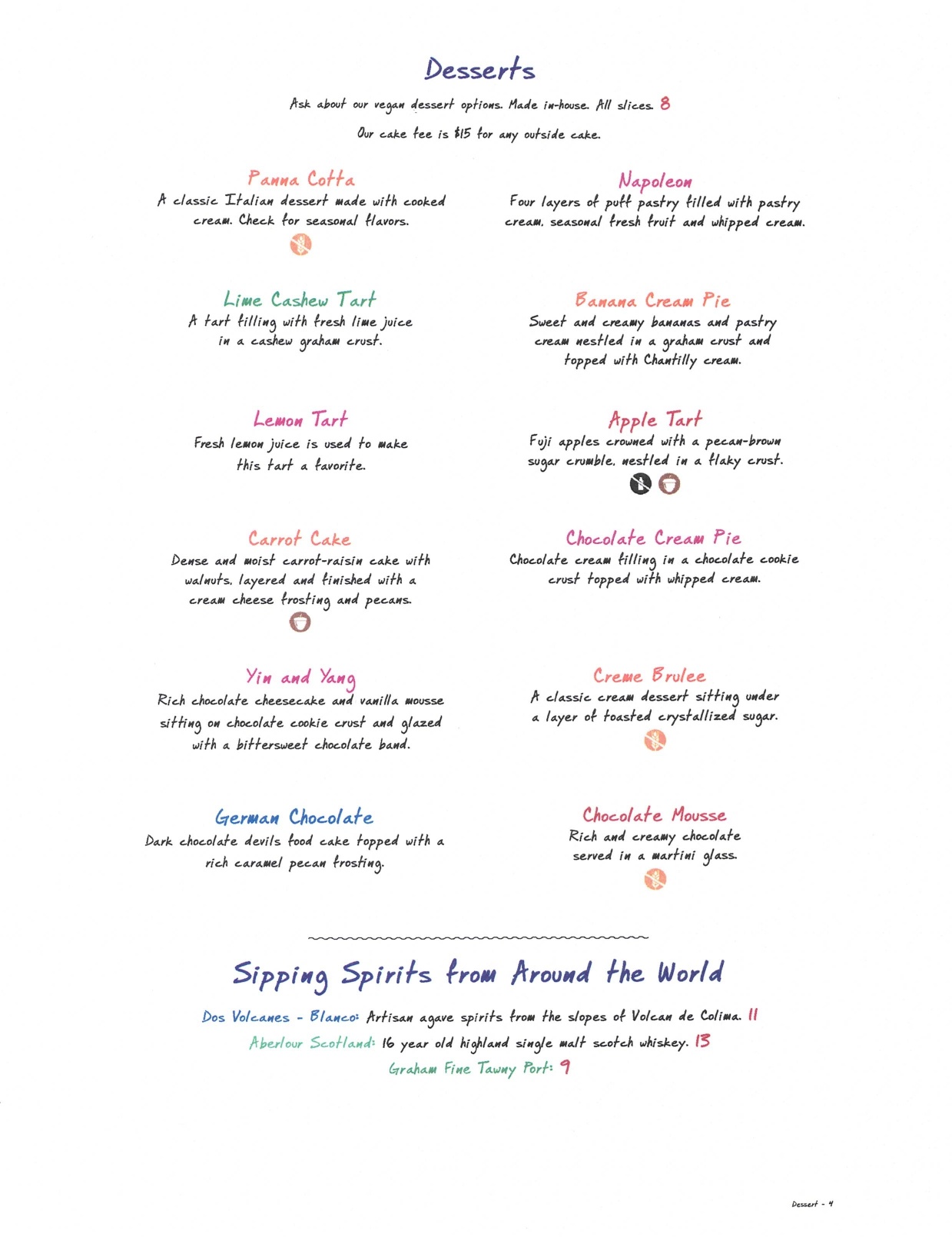 Desserts

Ask about our vegan dessert options. Made in-house. All slices. 8

Our cake fee is $15 for any outside cake.

Panna Cotta
A classic Italian dessert made with cooked cream. Check for seasonal flavors.

Lime Cashew Tart
A tart filling with fresh lime juice in a cashew graham crust.

Lemon Tart
Fresh lemon juice is used to make this tart a favorite.

Carrot Cake
Dense and moist carrot-raisin cake with walnuts, layered and finished with a cream cheese frosting and pecans.

Yin and Yang
Rich chocolate cheesecake and vanilla mousse sitting on chocolate cookie crust and glazed with a bittersweet chocolate band.

German Chocolate
Dark chocolate devils food cake topped with a rich caramel pecan frosting.

Napoleon
Four layers of puff pastry filled with pastry cream, seasonal fresh fruit and whipped cream.

Banana Cream Pie
Sweet and creamy bananas and pastry cream nestled in a graham crust and topped with Chantilly cream.

Apple Tart
Fuji apples crowned with a pecan-brown sugar crumble, nestled in a flaky crust.

Chocolate Cream Pie
Chocolate cream filling in a chocolate cookie crust topped with whipped cream.

Creme Brulee
A classic cream dessert sitting under a layer of toasted crystallized sugar.

Chocolate Mousse
Rich and creamy chocolate served in a martini glass.

Sipping Spirits from Around the World

Dos Volcanes - Blanco: Artisan agave spirits from the slopes of Volcan de Colima. 11
Aberlour Scotland: 16 year old highland single malt scotch whiskey. 13
Graham Fine Tawny Port: 9

Dessert - 4